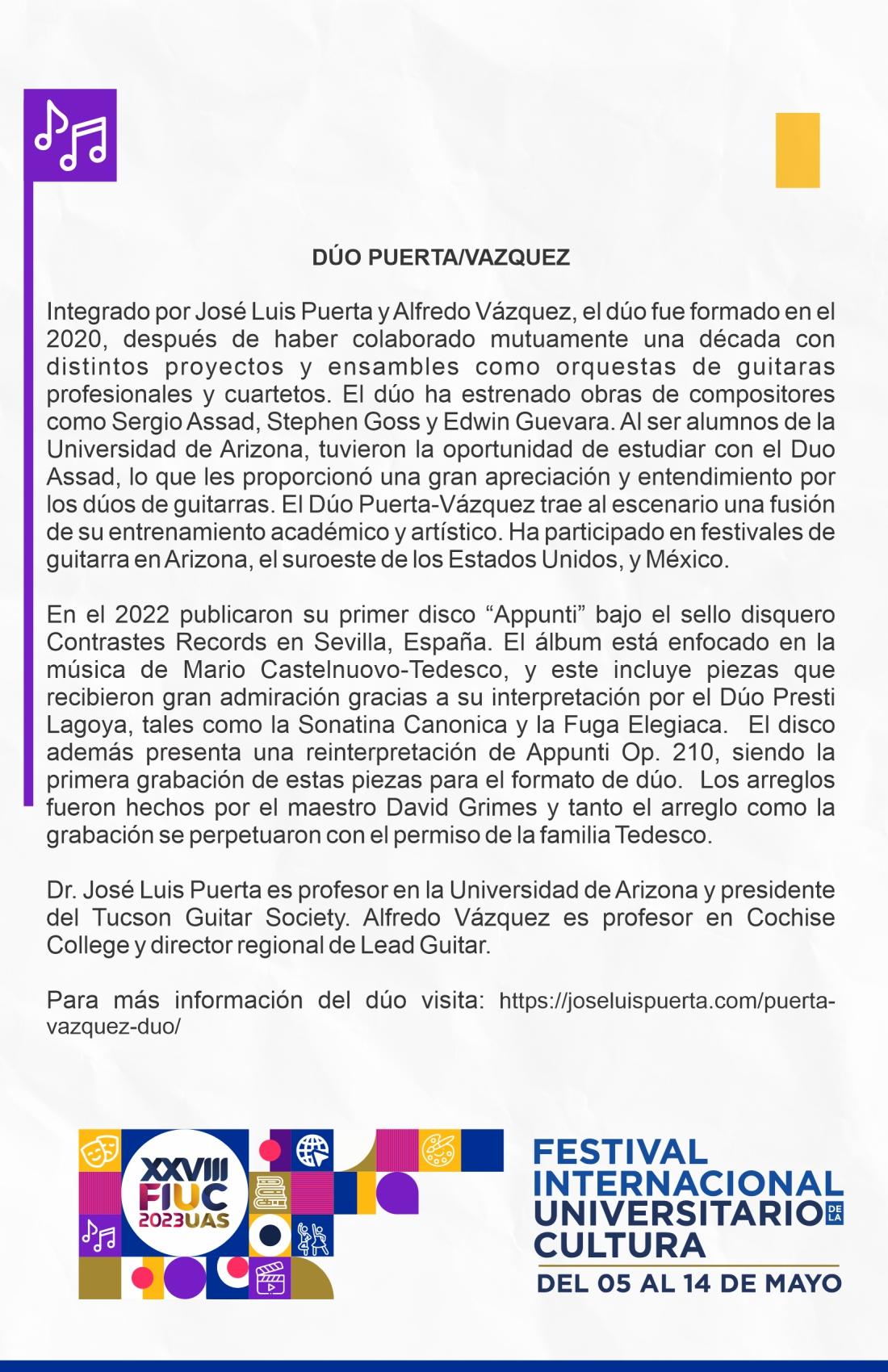 DÚO PUERTA/VAZQUEZ

Integrado por José Luis Puerta y Alfredo Vázquez, el dúo fue formado en el 2020, después de haber colaborado mutuamente una década con distintos proyectos y ensambles como orquestas de guitaras profesionales y cuartetos. El dúo ha estrenado obras de compositores como Sergio Assad, Stephen Goss y Edwin Guevara. Al ser alumnos de la Universidad de Arizona, tuvieron la oportunidad de estudiar con el Duo Assad, lo que les proporcionó una gran apreciación y entendimiento por los dúos de guitarras. El Dúo Puerta-Vázquez trae al escenario una fusión de su entrenamiento académico y artístico. Ha participado en festivales de guitarra en Arizona, el suroeste de los Estados Unidos, y México.

En el 2022 publicaron su primer disco “Appunti” bajo el sello disquero Contrastes Records en Sevilla, España. El álbum está enfocado en la música de Mario Castelnuovo-Tedesco, y este incluye piezas que recibieron gran admiración gracias a su interpretación por el Dúo Presti Lagoya, tales como la Sonatina Canonica y la Fuga Elegiaca. El disco además presenta una reinterpretación de Appunti Op. 210, siendo la primera grabación de estas piezas para el formato de dúo. Los arreglos fueron hechos por el maestro David Grimes y tanto el arreglo como la grabación se perpetuaron con el permiso de la familia Tedesco.

Dr. José Luis Puerta es profesor en la Universidad de Arizona y presidente del Tucson Guitar Society. Alfredo Vázquez es profesor en Cochise College y director regional de Lead Guitar.

Para más información del dúo visita: https://joseluispuerta.com/puerta-vazquez-duo/

XXVIII FIUC 2023UAS

FESTIVAL INTERNACIONAL UNIVERSITARIO DE LA CULTURA
DEL 05 AL 14 DE MAYO